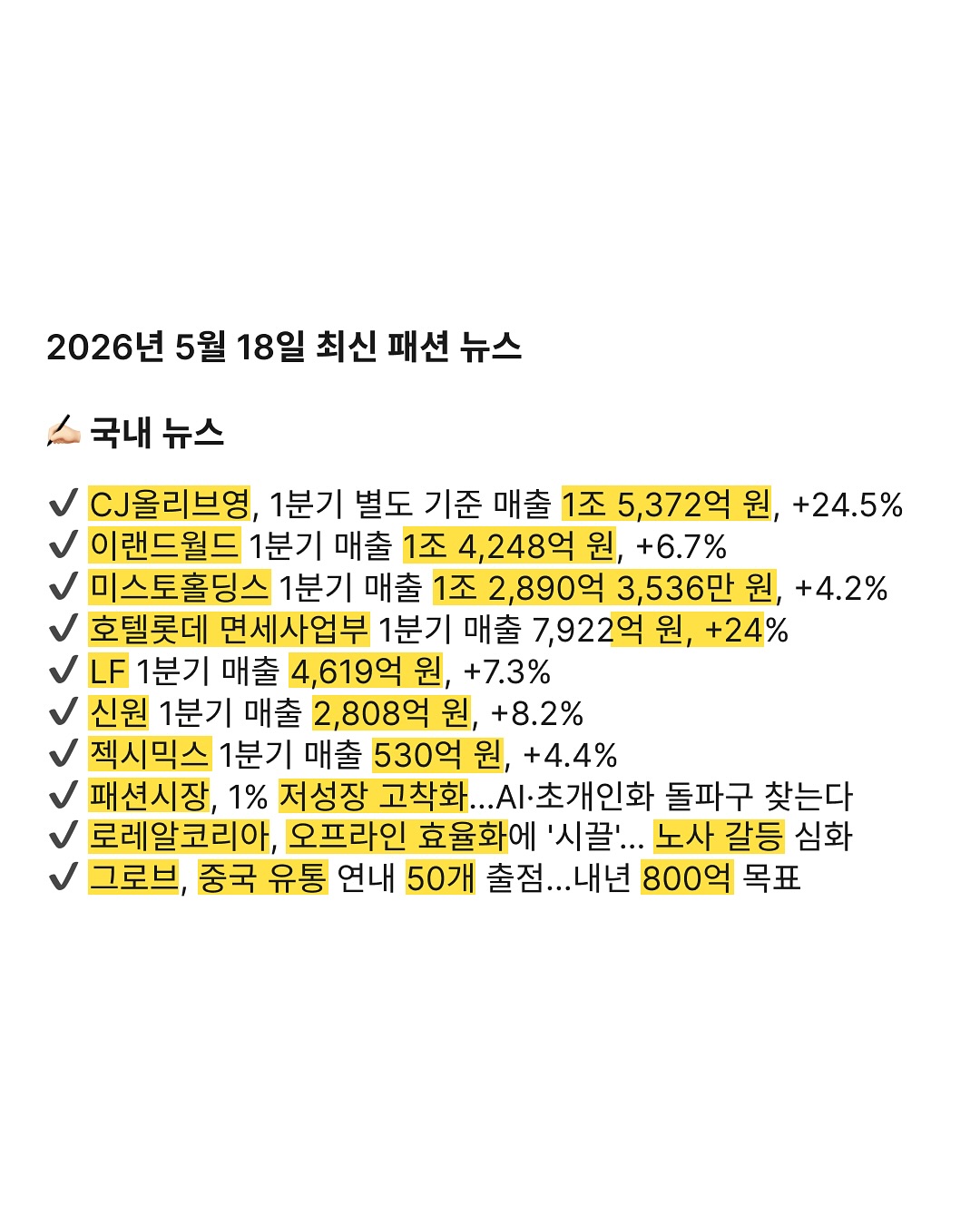 2026년 5월 18일 최신 패션 뉴스

✍🏻 국내 뉴스

✔ CJ올리브영, 1분기 별도 기준 매출 1조 5,372억 원, +24.5%
✔ 이랜드월드 1분기 매출 1조 4,248억 원, +6.7%
✔ 미스토홀딩스 1분기 매출 1조 2,890억 3,536만 원, +4.2%
✔ 호텔롯데 면세사업부 1분기 매출 7,922억 원, +24%
✔ LF 1분기 매출 4,619억 원, +7.3%
✔ 신원 1분기 매출 2,808억 원, +8.2%
✔ 젝시믹스 1분기 매출 530억 원, +4.4%
✔ 패션시장, 1% 저성장 고착화...AI·초개인화 돌파구 찾는다
✔ 로레알코리아, 오프라인 효율화에 '시끌'... 노사 갈등 심화
✔ 그로브, 중국 유통 연내 50개 출점...내년 800억 목표